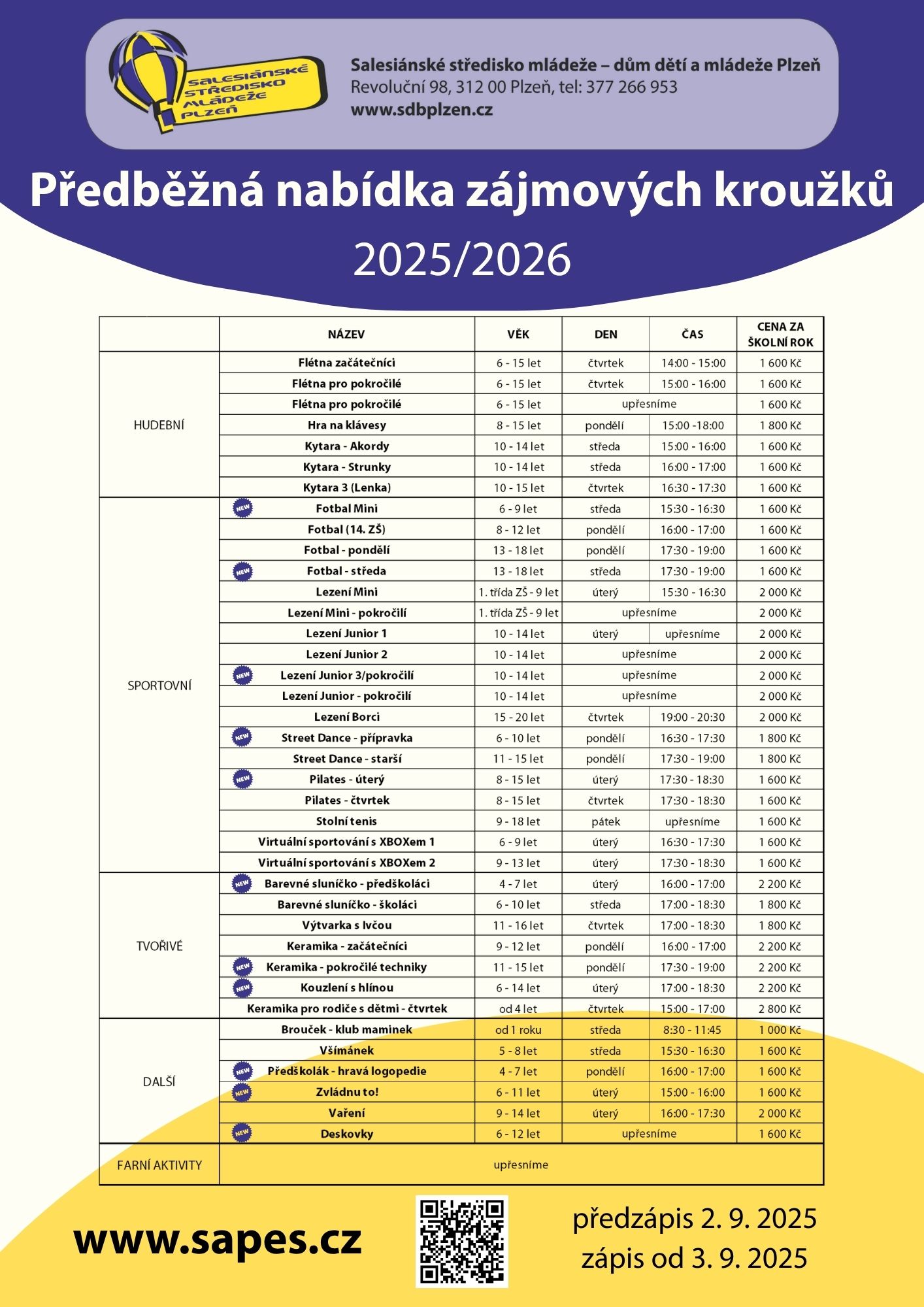 SALESIÁNSKÉ STŘEDISKO MLÁDEŽE PLZEŇ

Salesiánské středisko mládeže – dům dětí a mládeže Plzeň
Revoluční 98, 312 00 Plzeň, tel: 377 266 953
www.sdbplzen.cz

Předběžná nabídka zájmových kroužků

2025/2026

| | NÁZEV | VĚK | DEN | ČAS | CENA ZA ŠKOLNÍ ROK |
|---|---|---|---|---|---|
| HUDEBNÍ | Flétna začátečníci | 6 - 15 let | čtvrtek | 14:00 - 15:00 | 1 600 Kč |
| | Flétna pro pokročilé | 6 - 15 let | čtvrtek | 15:00 - 16:00 | 1 600 Kč |
| | Flétna pro pokročilé | 6 - 15 let | upřesníme | | 1 600 Kč |
| | Hra na klávesy | 8 - 15 let | pondělí | 15:00 -18:00 | 1 800 Kč |
| | Kytara - Akordy | 10 - 14 let | středa | 15:00 - 16:00 | 1 600 Kč |
| | Kytara - Strunky | 10 - 14 let | středa | 16:00 - 17:00 | 1 600 Kč |
| | Kytara 3 (Lenka) | 10 - 15 let | čtvrtek | 16:30 - 17:30 | 1 600 Kč |
| SPORTOVNÍ | NEW Fotbal Mini | 6 - 9 let | středa | 15:30 - 16:30 | 1 600 Kč |
| | Fotbal (14. ZŠ) | 8 - 12 let | pondělí | 16:00 - 17:00 | 1 600 Kč |
| | Fotbal - pondělí | 13 - 18 let | pondělí | 17:30 - 19:00 | 1 600 Kč |
| | NEW Fotbal - středa | 13 - 18 let | středa | 17:30 - 19:00 | 1 600 Kč |
| | Lezení Mini | 1. třída ZŠ - 9 let | úterý | 15:30 - 16:30 | 2 000 Kč |
| | Lezení Mini - pokročilí | 1. třída ZŠ - 9 let | upřesníme | | 2 000 Kč |
| | Lezení Junior 1 | 10 - 14 let | úterý | upřesníme | 2 000 Kč |
| | Lezení Junior 2 | 10 - 14 let | upřesníme | | 2 000 Kč |
| | NEW Lezení Junior 3/pokročilí | 10 - 14 let | upřesníme | | 2 000 Kč |
| | Lezení Junior - pokročilí | 10 - 14 let | upřesníme | | 2 000 Kč |
| | Lezení Borci | 15 - 20 let | čtvrtek | 19:00 - 20:30 | 2 000 Kč |
| | NEW Street Dance - přípravka | 6 - 10 let | pondělí | 16:30 - 17:30 | 1 800 Kč |
| | Street Dance - starší | 11 - 15 let | pondělí | 17:30 - 19:00 | 1 800 Kč |
| | NEW Pilates - úterý | 8 - 15 let | úterý | 17:30 - 18:30 | 1 600 Kč |
| | Pilates - čtvrtek | 8 - 15 let | čtvrtek | 17:30 - 18:30 | 1 600 Kč |
| | Stolní tenis | 9 - 18 let | pátek | upřesníme | 1 600 Kč |
| | Virtuální sportování s XBOXem 1 | 6 - 9 let | úterý | 16:30 - 17:30 | 1 600 Kč |
| | Virtuální sportování s XBOXem 2 | 9 - 13 let | úterý | 17:30 - 18:30 | 1 600 Kč |
| TVOŘIVÉ | NEW Barevné sluníčko - předškoláci | 4 - 7 let | úterý | 16:00 - 17:00 | 2 200 Kč |
| | Barevné sluníčko - školáci | 6 - 10 let | středa | 17:00 - 18:30 | 1 800 Kč |
| | Výtvarka s Ivčou | 11 - 16 let | čtvrtek | 17:00 - 18:30 | 1 800 Kč |
| | Keramika - začátečníci | 9 - 12 let | pondělí | 16:00 - 17:00 | 2 200 Kč |
| | NEW Keramika - pokročilé techniky | 11 - 15 let | pondělí | 17:30 - 19:00 | 2 200 Kč |
| | NEW Kouzlení s hlínou | 6 - 14 let | úterý | 17:00 - 18:30 | 2 200 Kč |
| | Keramika pro rodiče s dětmi - čtvrtek | od 4 let | čtvrtek | 15:00 - 17:00 | 2 800 Kč |
| DALŠÍ | Brouček - klub maminek | od 1 roku | středa | 8:30 - 11:45 | 1 000 Kč |
| | Všímánek | 5 - 8 let | středa | 15:30 - 16:30 | 1 600 Kč |
| | NEW Předškolák - hravá logopedie | 4 - 7 let | pondělí | 16:00 - 17:00 | 1 600 Kč |
| | NEW Zvládnu to! | 6 - 11 let | úterý | 15:00 - 16:00 | 1 600 Kč |
| | Vaření | 9 - 14 let | úterý | 16:00 - 17:30 | 2 000 Kč |
| | NEW Deskovky | 6 - 12 let | upřesníme | | 1 600 Kč |
| FARNÍ AKTIVITY | upřesníme | | | | |

www.sapes.cz

předzápis 2. 9. 2025
zápis od 3. 9. 2025